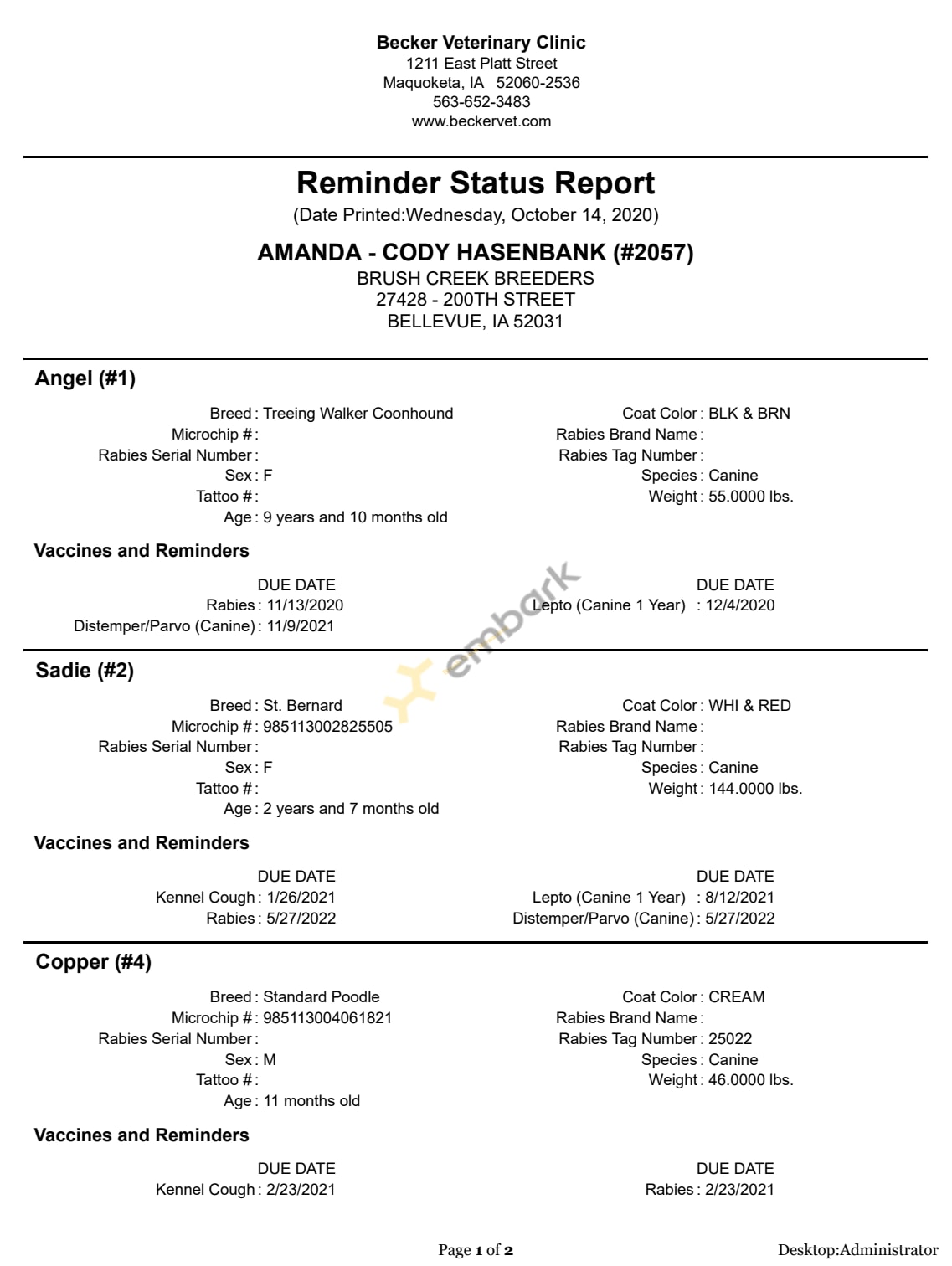 Becker Veterinary Clinic
1211 East Platt Street
Maquoketa, IA 52060-2536
563-652-3483
www.beckervet.com

Reminder Status Report
(Date Printed:Wednesday, October 14, 2020)

AMANDA - CODY HASENBANK (#2057)
BRUSH CREEK BREEDERS
27428 - 200TH STREET
BELLEVUE, IA 52031

Angel (#1)

Breed : Treeing Walker Coonhound
Microchip # :
Rabies Serial Number :
Sex : F
Tattoo # :
Age : 9 years and 10 months old

Coat Color : BLK & BRN
Rabies Brand Name :
Rabies Tag Number :
Species : Canine
Weight : 55.0000 lbs.

Vaccines and Reminders

DUE DATE
Rabies : 11/13/2020
Distemper/Parvo (Canine) : 11/9/2021

DUE DATE
Lepto (Canine 1 Year) : 12/4/2020

Sadie (#2)

Breed : St. Bernard
Microchip # : 985113002825505
Rabies Serial Number :
Sex : F
Tattoo # :
Age : 2 years and 7 months old

Coat Color : WHI & RED
Rabies Brand Name :
Rabies Tag Number :
Species : Canine
Weight : 144.0000 lbs.

Vaccines and Reminders

DUE DATE
Kennel Cough : 1/26/2021
Rabies : 5/27/2022

DUE DATE
Lepto (Canine 1 Year) : 8/12/2021
Distemper/Parvo (Canine) : 5/27/2022

Copper (#4)

Breed : Standard Poodle
Microchip # : 985113004061821
Rabies Serial Number :
Sex : M
Tattoo # :
Age : 11 months old

Coat Color : CREAM
Rabies Brand Name :
Rabies Tag Number : 25022
Species : Canine
Weight : 46.0000 lbs.

Vaccines and Reminders

DUE DATE
Kennel Cough : 2/23/2021

DUE DATE
Rabies : 2/23/2021

Page 1 of 2
Desktop:Administrator

embark